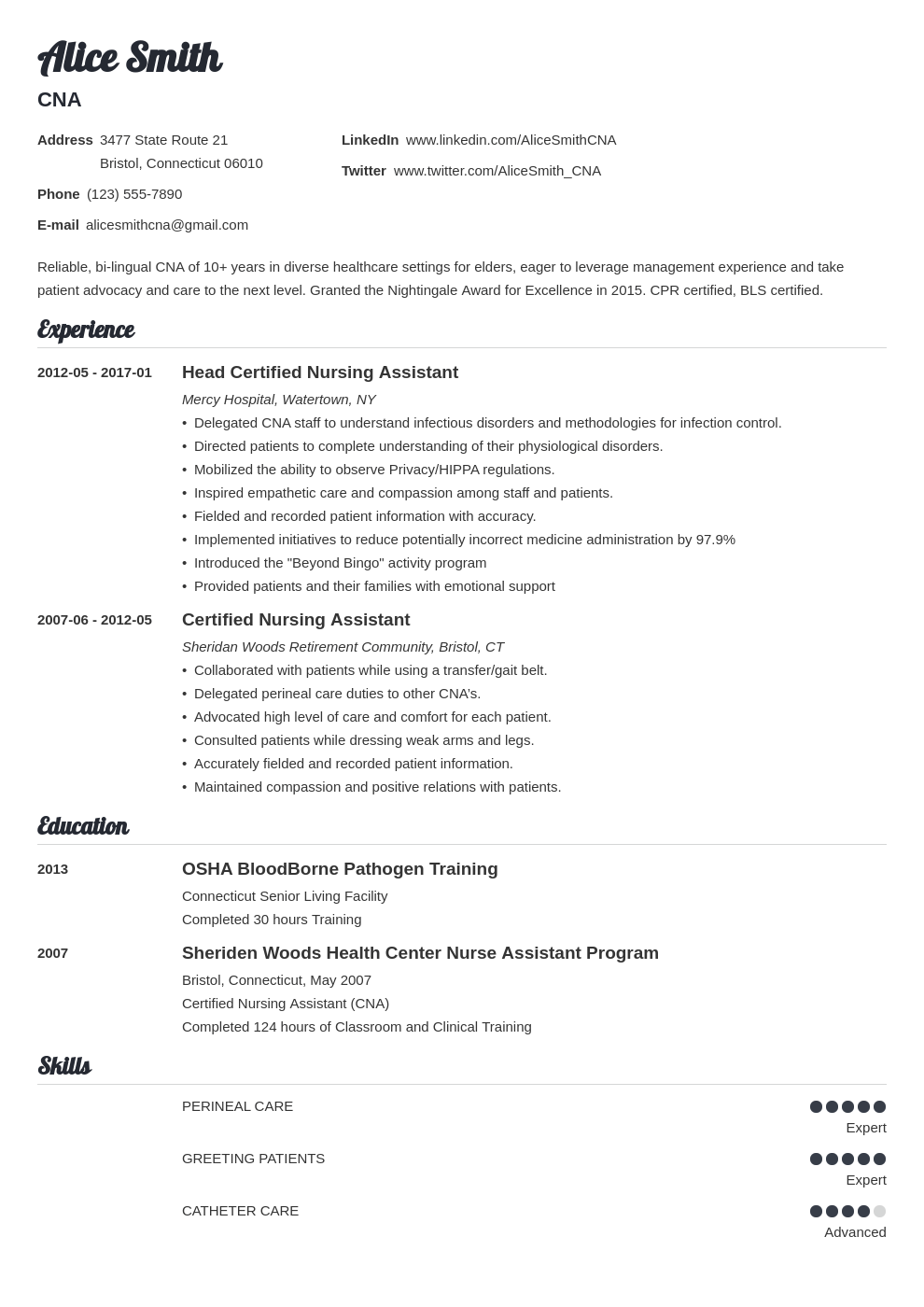 Alice Smith
CNA

Address 3477 State Route 21
Bristol, Connecticut 06010

Phone (123) 555-7890

E-mail alicesmithcna@gmail.com

LinkedIn www.linkedin.com/AliceSmithCNA

Twitter www.twitter.com/AliceSmith_CNA

Reliable, bi-lingual CNA of 10+ years in diverse healthcare settings for elders, eager to leverage management experience and take patient advocacy and care to the next level. Granted the Nightingale Award for Excellence in 2015. CPR certified, BLS certified.

Experience

2012-05 - 2017-01
Head Certified Nursing Assistant
Mercy Hospital, Watertown, NY
• Delegated CNA staff to understand infectious disorders and methodologies for infection control.
• Directed patients to complete understanding of their physiological disorders.
• Mobilized the ability to observe Privacy/HIPPA regulations.
• Inspired empathetic care and compassion among staff and patients.
• Fielded and recorded patient information with accuracy.
• Implemented initiatives to reduce potentially incorrect medicine administration by 97.9%
• Introduced the "Beyond Bingo" activity program
• Provided patients and their families with emotional support

2007-06 - 2012-05
Certified Nursing Assistant
Sheridan Woods Retirement Community, Bristol, CT
• Collaborated with patients while using a transfer/gait belt.
• Delegated perineal care duties to other CNA's.
• Advocated high level of care and comfort for each patient.
• Consulted patients while dressing weak arms and legs.
• Accurately fielded and recorded patient information.
• Maintained compassion and positive relations with patients.

Education

2013
OSHA BloodBorne Pathogen Training
Connecticut Senior Living Facility
Completed 30 hours Training

2007
Sheriden Woods Health Center Nurse Assistant Program
Bristol, Connecticut, May 2007
Certified Nursing Assistant (CNA)
Completed 124 hours of Classroom and Clinical Training

Skills

PERINEAL CARE
Expert

GREETING PATIENTS
Expert

CATHETER CARE
Advanced